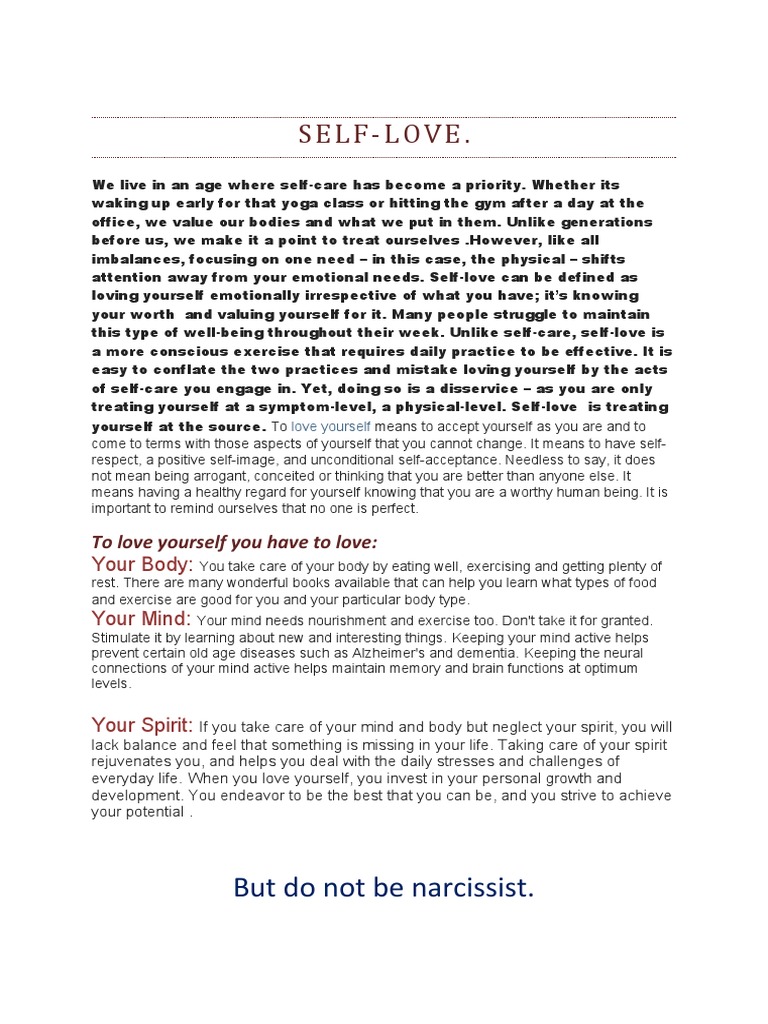 SELF-LOVE.

We live in an age where self-care has become a priority. Whether its waking up early for that yoga class or hitting the gym after a day at the office, we value our bodies and what we put in them. Unlike generations before us, we make it a point to treat ourselves .However, like all imbalances, focusing on one need – in this case, the physical – shifts attention away from your emotional needs. Self-love can be defined as loving yourself emotionally irrespective of what you have; it's knowing your worth and valuing yourself for it. Many people struggle to maintain this type of well-being throughout their week. Unlike self-care, self-love is a more conscious exercise that requires daily practice to be effective. It is easy to conflate the two practices and mistake loving yourself by the acts of self-care you engage in. Yet, doing so is a disservice – as you are only treating yourself at a symptom-level, a physical-level. Self-love is treating yourself at the source. To love yourself means to accept yourself as you are and to come to terms with those aspects of yourself that you cannot change. It means to have self-respect, a positive self-image, and unconditional self-acceptance. Needless to say, it does not mean being arrogant, conceited or thinking that you are better than anyone else. It means having a healthy regard for yourself knowing that you are a worthy human being. It is important to remind ourselves that no one is perfect.

To love yourself you have to love:

Your Body: You take care of your body by eating well, exercising and getting plenty of rest. There are many wonderful books available that can help you learn what types of food and exercise are good for you and your particular body type.

Your Mind: Your mind needs nourishment and exercise too. Don't take it for granted. Stimulate it by learning about new and interesting things. Keeping your mind active helps prevent certain old age diseases such as Alzheimer's and dementia. Keeping the neural connections of your mind active helps maintain memory and brain functions at optimum levels.

Your Spirit: If you take care of your mind and body but neglect your spirit, you will lack balance and feel that something is missing in your life. Taking care of your spirit rejuvenates you, and helps you deal with the daily stresses and challenges of everyday life. When you love yourself, you invest in your personal growth and development. You endeavor to be the best that you can be, and you strive to achieve your potential .

But do not be narcissist.